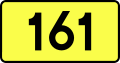 161